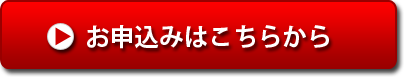 お申込みはこちらから